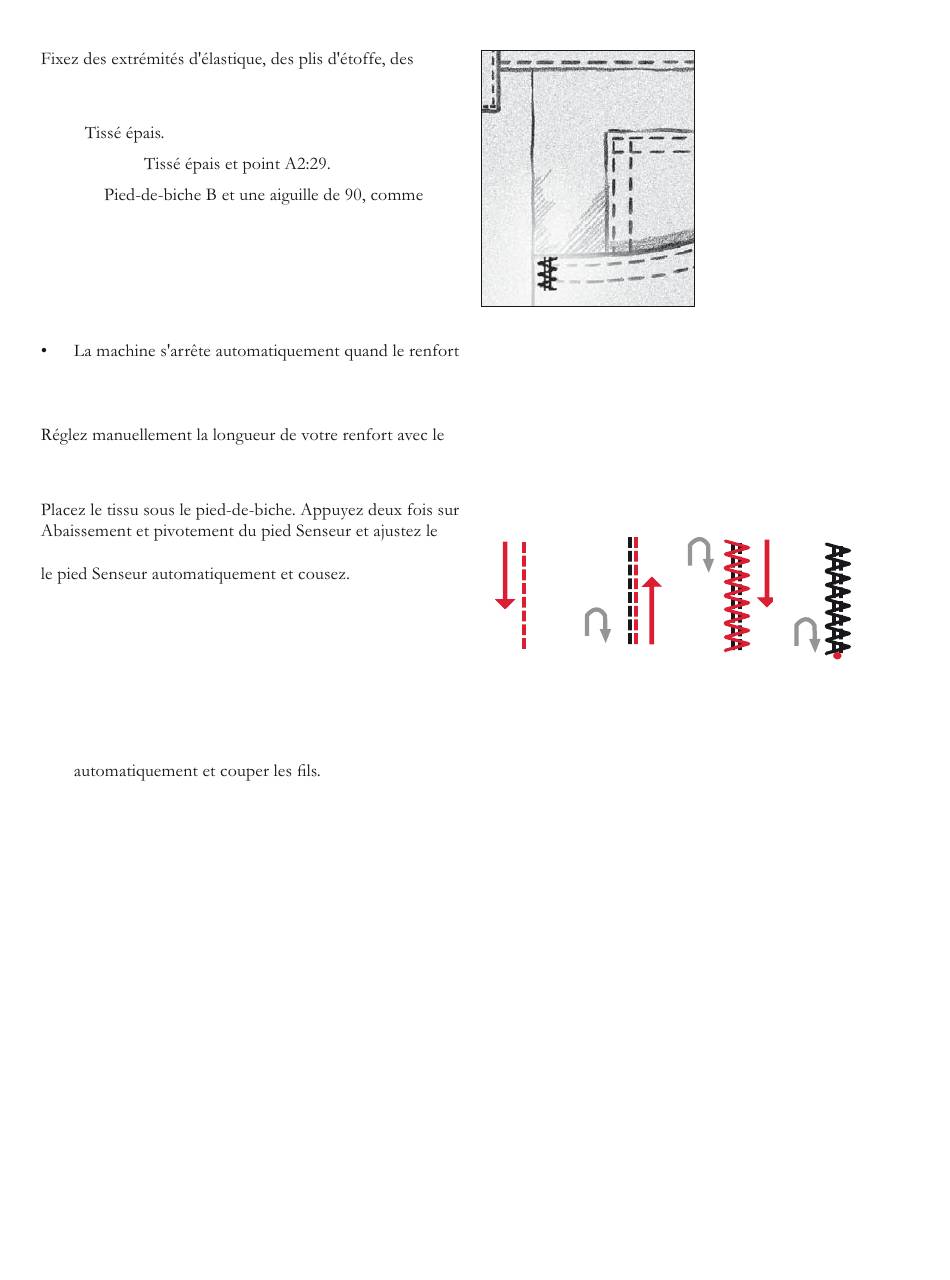 Fixez des extrémités d'élastique, des plis d'étoffe, des

Tissé épais.

Tissé épais et point A2:29.

Pied-de-biche B et une aiguille de 90, comme

• La machine s'arrête automatiquement quand le renfort

Réglez manuellement la longueur de votre renfort avec le

Placez le tissu sous le pied-de-biche. Appuyez deux fois sur Abaissement et pivotement du pied Senseur et ajustez le

le pied Senseur automatiquement et cousez.

automatiquement et couper les fils.